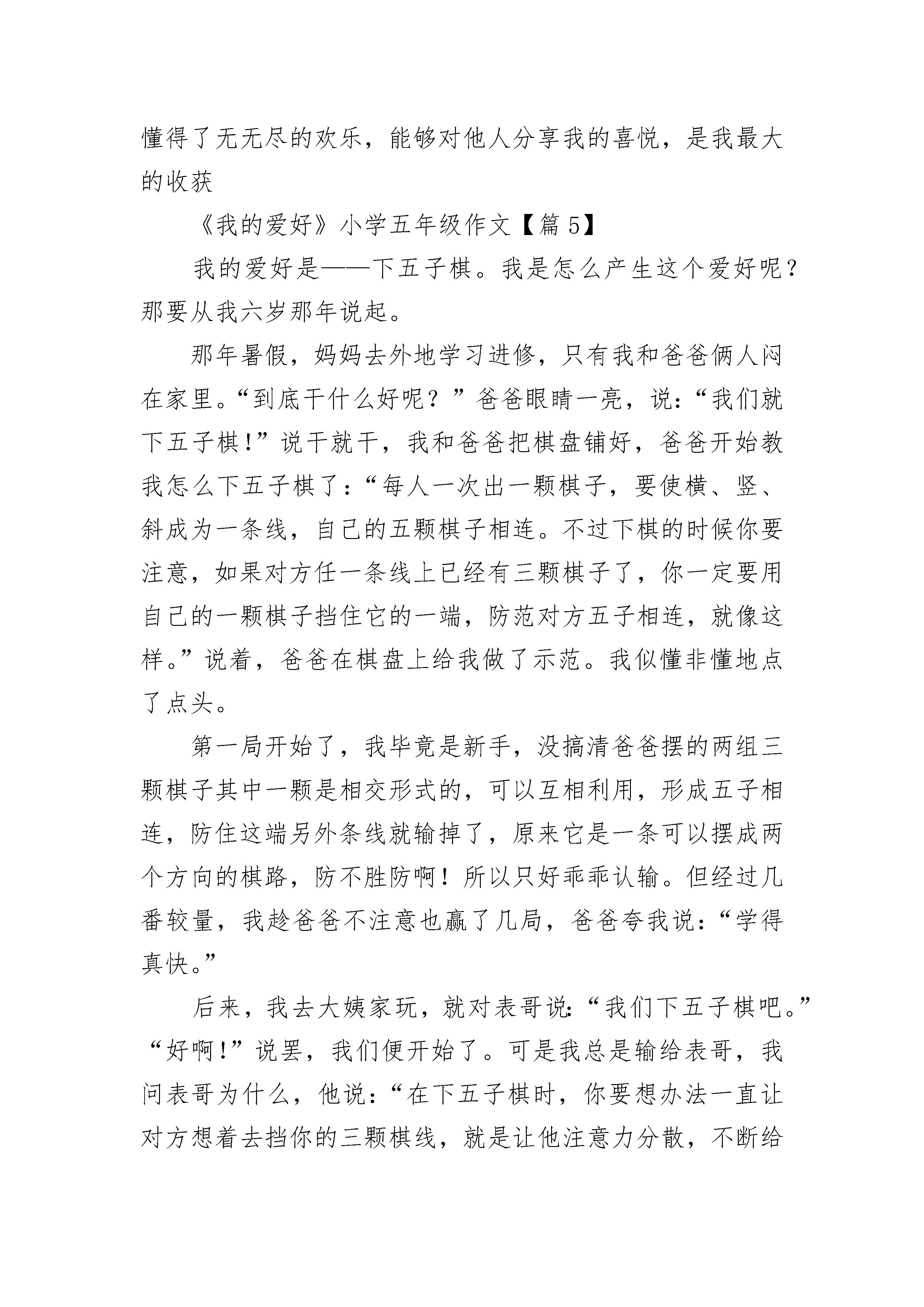 懂得了无无尽的欢乐，能够对他人分享我的喜悦，是我最大的收获

《我的爱好》小学五年级作文【篇 5】

我的爱好是——下五子棋。我是怎么产生这个爱好呢？那要从我六岁那年说起。

那年暑假，妈妈去外地学习进修，只有我和爸爸俩人闷在家里。“到底干什么好呢？”爸爸眼睛一亮，说：“我们就下五子棋！”说干就干，我和爸爸把棋盘铺好，爸爸开始教我怎么下五子棋了：“每人一次出一颗棋子，要使横、竖、斜成为一条线，自己的五颗棋子相连。不过下棋的时候你要注意，如果对方任一条线上已经有三颗棋子了，你一定要用自己的一颗棋子挡住它的一端，防范对方五子相连，就像这样。”说着，爸爸在棋盘上给我做了示范。我似懂非懂地点了点头。

第一局开始了，我毕竟是新手，没搞清爸爸摆的两组三颗棋子其中一颗是相交形式的，可以互相利用，形成五子相连，防住这端另外条线就输掉了，原来它是一条可以摆成两个方向的棋路，防不胜防啊！所以只好乖乖认输。但经过几番较量，我趁爸爸不注意也赢了几局，爸爸夸我说：“学得真快。”

后来，我去大姨家玩，就对表哥说：“我们下五子棋吧。”“好啊！”说罢，我们便开始了。可是我总是输给表哥，我问表哥为什么，他说：“在下五子棋时，你要想办法一直让对方想着去挡你的三颗棋线，就是让他注意力分散，不断给